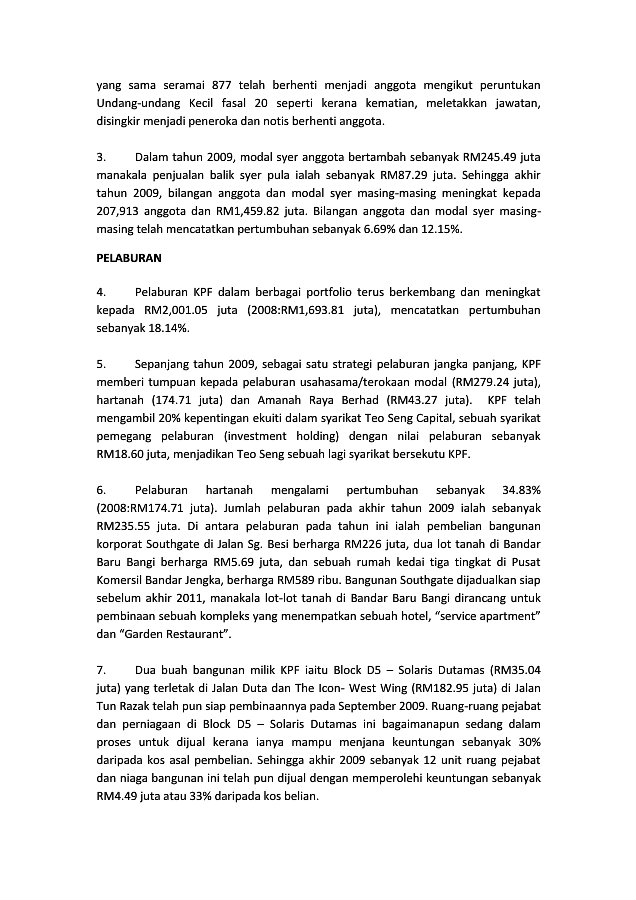 yang sama seramai 877 telah berhenti menjadi anggota mengikut peruntukan Undang-undang Kecil fasal 20 seperti kerana kematian, meletakkan jawatan, disingkir menjadi peneroka dan notis berhenti anggota.

3. Dalam tahun 2009, modal syer anggota bertambah sebanyak RM245.49 juta manakala penjualan balik syer pula ialah sebanyak RM87.29 juta. Sehingga akhir tahun 2009, bilangan anggota dan modal syer masing-masing meningkat kepada 207,913 anggota dan RM1,459.82 juta. Bilangan anggota dan modal syer masing-masing telah mencatatkan pertumbuhan sebanyak 6.69% dan 12.15%.

PELABURAN

4. Pelaburan KPF dalam berbagai portfolio terus berkembang dan meningkat kepada RM2,001.05 juta (2008:RM1,693.81 juta), mencatatkan pertumbuhan sebanyak 18.14%.

5. Sepanjang tahun 2009, sebagai satu strategi pelaburan jangka panjang, KPF memberi tumpuan kepada pelaburan usahasama/terokaan modal (RM279.24 juta), hartanah (174.71 juta) dan Amanah Raya Berhad (RM43.27 juta). KPF telah mengambil 20% kepentingan ekuiti dalam syarikat Teo Seng Capital, sebuah syarikat pemegang pelaburan (investment holding) dengan nilai pelaburan sebanyak RM18.60 juta, menjadikan Teo Seng sebuah lagi syarikat bersekutu KPF.

6. Pelaburan hartanah mengalami pertumbuhan sebanyak 34.83% (2008:RM174.71 juta). Jumlah pelaburan pada akhir tahun 2009 ialah sebanyak RM235.55 juta. Di antara pelaburan pada tahun ini ialah pembelian bangunan korporat Southgate di Jalan Sg. Besi berharga RM226 juta, dua lot tanah di Bandar Baru Bangi berharga RM5.69 juta, dan sebuah rumah kedai tiga tingkat di Pusat Komersil Bandar Jengka, berharga RM589 ribu. Bangunan Southgate dijadualkan siap sebelum akhir 2011, manakala lot-lot tanah di Bandar Baru Bangi dirancang untuk pembinaan sebuah kompleks yang menempatkan sebuah hotel, "service apartment" dan "Garden Restaurant".

7. Dua buah bangunan milik KPF iaitu Block D5 – Solaris Dutamas (RM35.04 juta) yang terletak di Jalan Duta dan The Icon- West Wing (RM182.95 juta) di Jalan Tun Razak telah pun siap pembinaannya pada September 2009. Ruang-ruang pejabat dan perniagaan di Block D5 – Solaris Dutamas ini bagaimanapun sedang dalam proses untuk dijual kerana ianya mampu menjana keuntungan sebanyak 30% daripada kos asal pembelian. Sehingga akhir 2009 sebanyak 12 unit ruang pejabat dan niaga bangunan ini telah pun dijual dengan memperolehi keuntungan sebanyak RM4.49 juta atau 33% daripada kos belian.